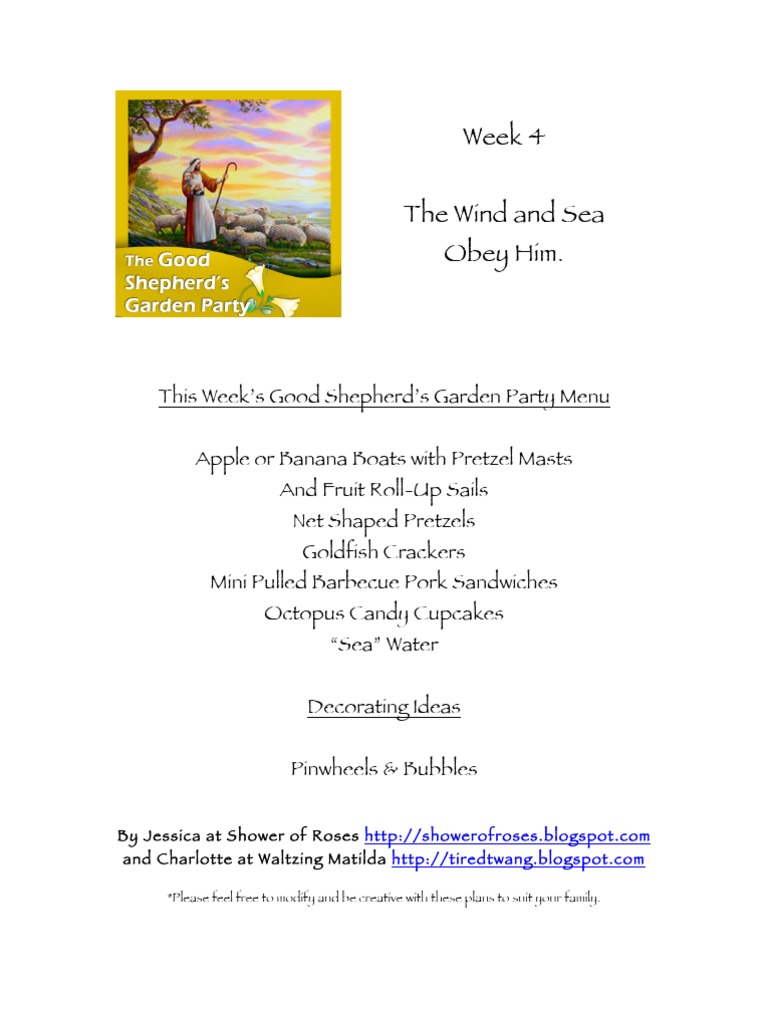 The Good Shepherd's Garden Party

Week 4

The Wind and Sea Obey Him.

This Week's Good Shepherd's Garden Party Menu

Apple or Banana Boats with Pretzel Masts
And Fruit Roll-Up Sails
Net Shaped Pretzels
Goldfish Crackers
Mini Pulled Barbecue Pork Sandwiches
Octopus Candy Cupcakes
"Sea" Water

Decorating Ideas

Pinwheels & Bubbles

By Jessica at Shower of Roses http://showerofroses.blogspot.com
and Charlotte at Waltzing Matilda http://tiredtwang.blogspot.com

*Please feel free to modify and be creative with these plans to suit your family.